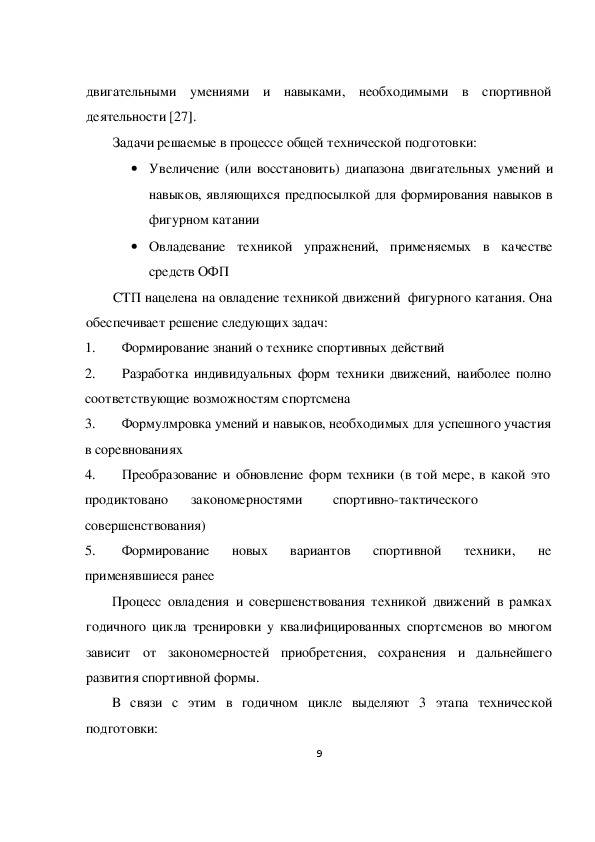 двигательными умениями и навыками, необходимыми в спортивной деятельности [27].

Задачи решаемые в процессе общей технической подготовки:

• Увеличение (или восстановить) диапазона двигательных умений и навыков, являющихся предпосылкой для формирования навыков в фигурном катании

• Овладевание техникой упражнений, применяемых в качестве средств ОФП

СТП нацелена на овладение техникой движений фигурного катания. Она обеспечивает решение следующих задач:

1. Формирование знаний о технике спортивных действий

2. Разработка индивидуальных форм техники движений, наиболее полно соответствующие возможностям спортсмена

3. Формулмровка умений и навыков, необходимых для успешного участия в соревнованиях

4. Преобразование и обновление форм техники (в той мере, в какой это продиктовано закономерностями спортивно-тактического совершенствования)

5. Формирование новых вариантов спортивной техники, не применявшиеся ранее

Процесс овладения и совершенствования техникой движений в рамках годичного цикла тренировки у квалифицированных спортсменов во многом зависит от закономерностей приобретения, сохранения и дальнейшего развития спортивной формы.

В связи с этим в годичном цикле выделяют 3 этапа технической подготовки:

9